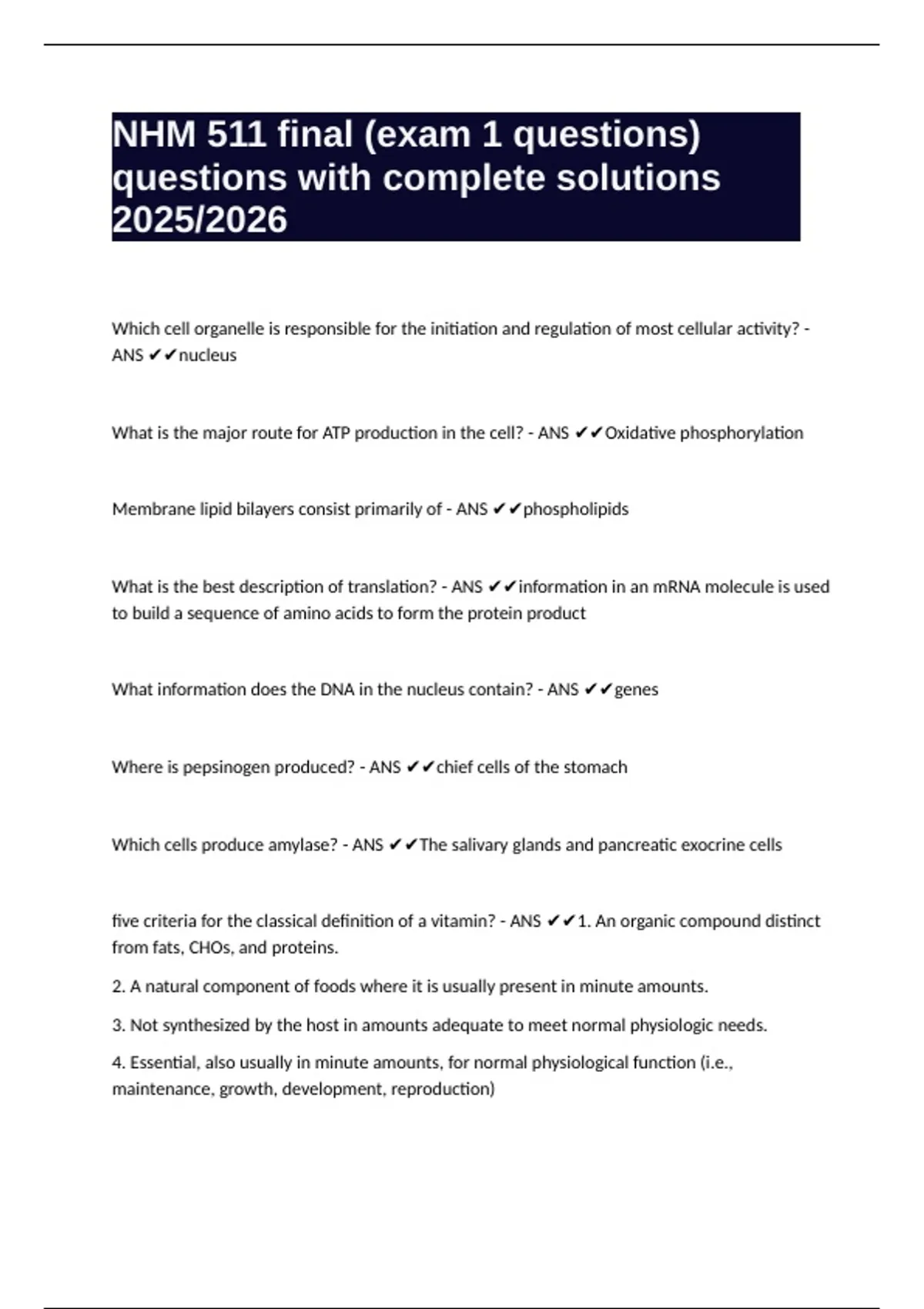 NHM 511 final (exam 1 questions) questions with complete solutions 2025/2026

Which cell organelle is responsible for the initiation and regulation of most cellular activity? - ANS ✔✔nucleus

What is the major route for ATP production in the cell? - ANS ✔✔Oxidative phosphorylation

Membrane lipid bilayers consist primarily of - ANS ✔✔phospholipids

What is the best description of translation? - ANS ✔✔information in an mRNA molecule is used to build a sequence of amino acids to form the protein product

What information does the DNA in the nucleus contain? - ANS ✔✔genes

Where is pepsinogen produced? - ANS ✔✔chief cells of the stomach

Which cells produce amylase? - ANS ✔✔The salivary glands and pancreatic exocrine cells

five criteria for the classical definition of a vitamin? - ANS ✔✔1. An organic compound distinct from fats, CHOs, and proteins.

2. A natural component of foods where it is usually present in minute amounts.

3. Not synthesized by the host in amounts adequate to meet normal physiologic needs.

4. Essential, also usually in minute amounts, for normal physiological function (i.e., maintenance, growth, development, reproduction)